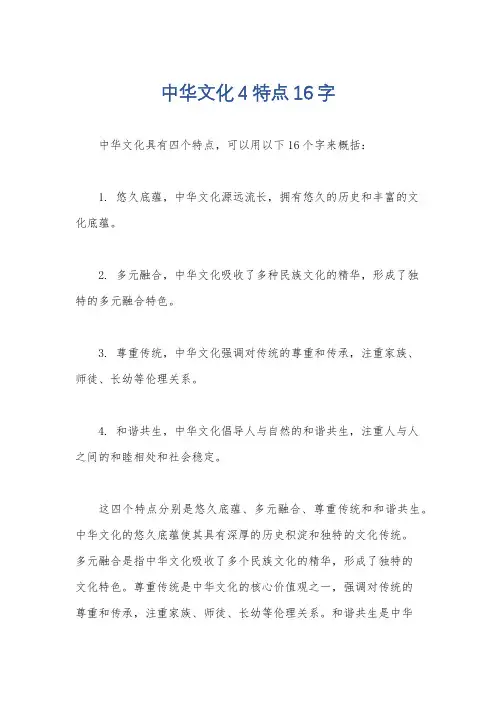 中华文化4特点16字

中华文化具有四个特点，可以用以下16个字来概括：

1. 悠久底蕴，中华文化源远流长，拥有悠久的历史和丰富的文化底蕴。

2. 多元融合，中华文化吸收了多种民族文化的精华，形成了独特的多元融合特色。

3. 尊重传统，中华文化强调对传统的尊重和传承，注重家族、师徒、长幼等伦理关系。

4. 和谐共生，中华文化倡导人与自然的和谐共生，注重人与人之间的和睦相处和社会稳定。

这四个特点分别是悠久底蕴、多元融合、尊重传统和和谐共生。中华文化的悠久底蕴使其具有深厚的历史积淀和独特的文化传统。多元融合是指中华文化吸收了多个民族文化的精华，形成了独特的文化特色。尊重传统是中华文化的核心价值观之一，强调对传统的尊重和传承，注重家族、师徒、长幼等伦理关系。和谐共生是中华